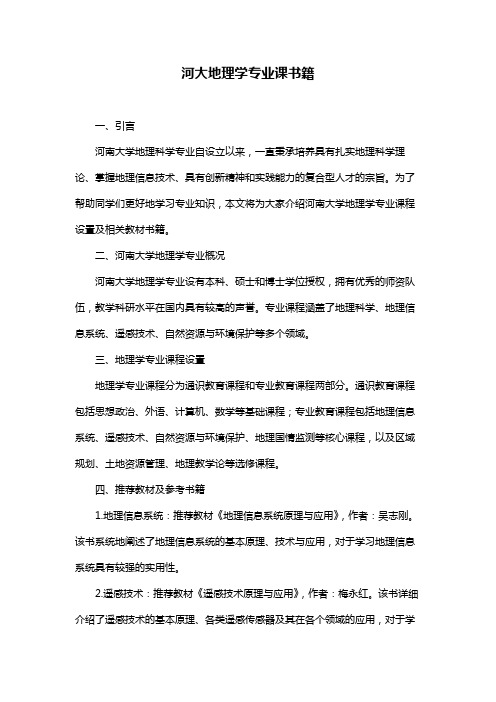 河大地理学专业课书籍

一、引言

河南大学地理科学专业自设立以来，一直秉承培养具有扎实地理科学理论、掌握地理信息技术、具有创新精神和实践能力的复合型人才的宗旨。为了帮助同学们更好地学习专业知识，本文将为大家介绍河南大学地理学专业课程设置及相关教材书籍。

二、河南大学地理学专业概况

河南大学地理学专业设有本科、硕士和博士学位授权，拥有优秀的师资队伍，教学科研水平在国内具有较高的声誉。专业课程涵盖了地理科学、地理信息系统、遥感技术、自然资源与环境保护等多个领域。

三、地理学专业课程设置

地理学专业课程分为通识教育课程和专业教育课程两部分。通识教育课程包括思想政治、外语、计算机、数学等基础课程；专业教育课程包括地理信息系统、遥感技术、自然资源与环境保护、地理国情监测等核心课程，以及区域规划、土地资源管理、地理教学论等选修课程。

四、推荐教材及参考书籍

1.地理信息系统：推荐教材《地理信息系统原理与应用》，作者：吴志刚。该书系统地阐述了地理信息系统的基本原理、技术与应用，对于学习地理信息系统具有较强的实用性。

2.遥感技术：推荐教材《遥感技术原理与应用》，作者：梅永红。该书详细介绍了遥感技术的基本原理、各类遥感传感器及其在各个领域的应用，对于学